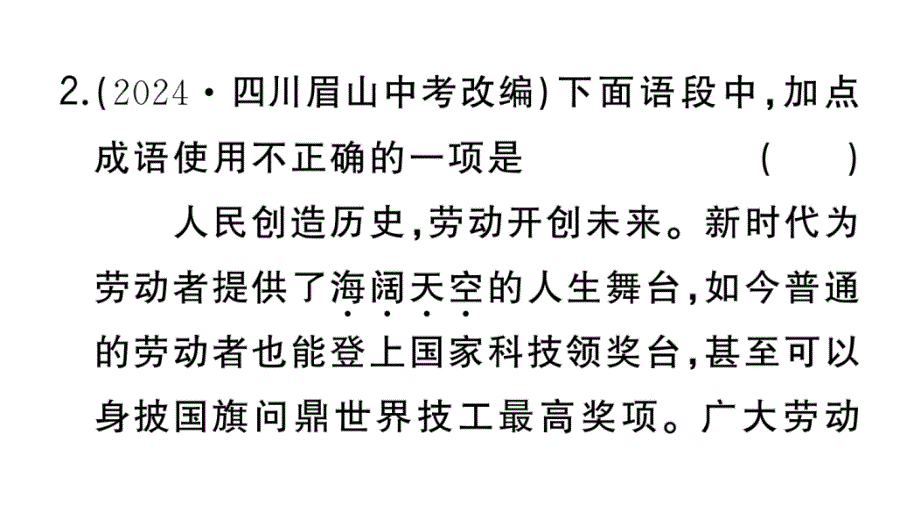 2.(2024·四川眉山中考改编)下面语段中,加点成语使用不正确的一项是　　(　　)

人民创造历史,劳动开创未来。新时代为劳动者提供了海阔天空的人生舞台,如今普通的劳动者也能登上国家科技领奖台,甚至可以身披国旗问鼎世界技工最高奖项。广大劳动